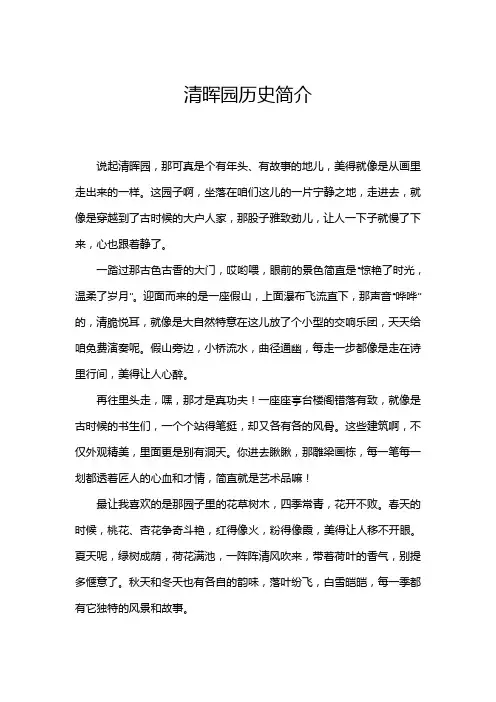 清晖园历史简介

说起清晖园，那可真是个有年头、有故事的地儿，美得就像是从画里走出来的一样。这园子啊，坐落在咱们这儿的一片宁静之地，走进去，就像是穿越到了古时候的大户人家，那股子雅致劲儿，让人一下子就慢了下来，心也跟着静了。

一踏过那古色古香的大门，哎哟喂，眼前的景色简直是“惊艳了时光，温柔了岁月”。迎面而来的是一座假山，上面瀑布飞流直下，那声音“哗哗”的，清脆悦耳，就像是大自然特意在这儿放了个小型的交响乐团，天天给咱免费演奏呢。假山旁边，小桥流水，曲径通幽，每走一步都像是走在诗里行间，美得让人心醉。

再往里头走，嘿，那才是真功夫！一座座亭台楼阁错落有致，就像是古时候的书生们，一个个站得笔挺，却又各有各的风骨。这些建筑啊，不仅外观精美，里面更是别有洞天。你进去瞅瞅，那雕梁画栋，每一笔每一划都透着匠人的心血和才情，简直就是艺术品嘛！

最让我喜欢的是那园子里的花草树木，四季常青，花开不败。春天的时候，桃花、杏花争奇斗艳，红得像火，粉得像霞，美得让人移不开眼。夏天呢，绿树成荫，荷花满池，一阵阵清风吹来，带着荷叶的香气，别提多惬意了。秋天和冬天也有各自的韵味，落叶纷飞，白雪皑皑，每一季都有它独特的风景和故事。